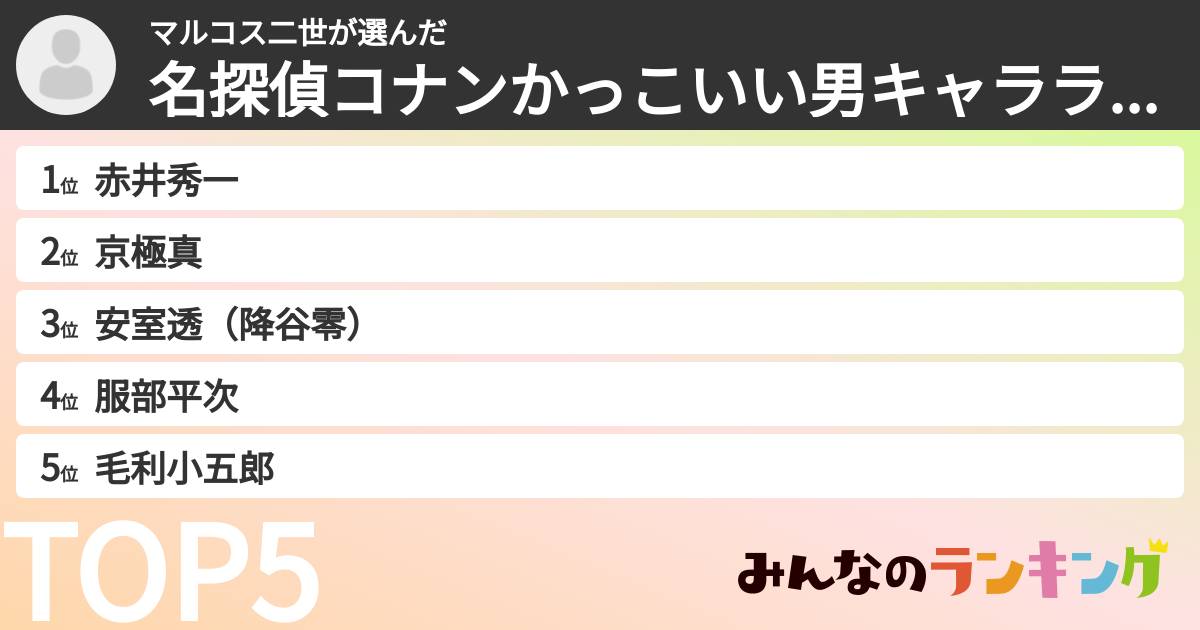 マルコス二世が選んだ
名探偵コナンかっこいい男キャララ...

1位 赤井秀一
2位 京極真
3位 安室透（降谷零）
4位 服部平次
5位 毛利小五郎

TOP5

みんなのランキング